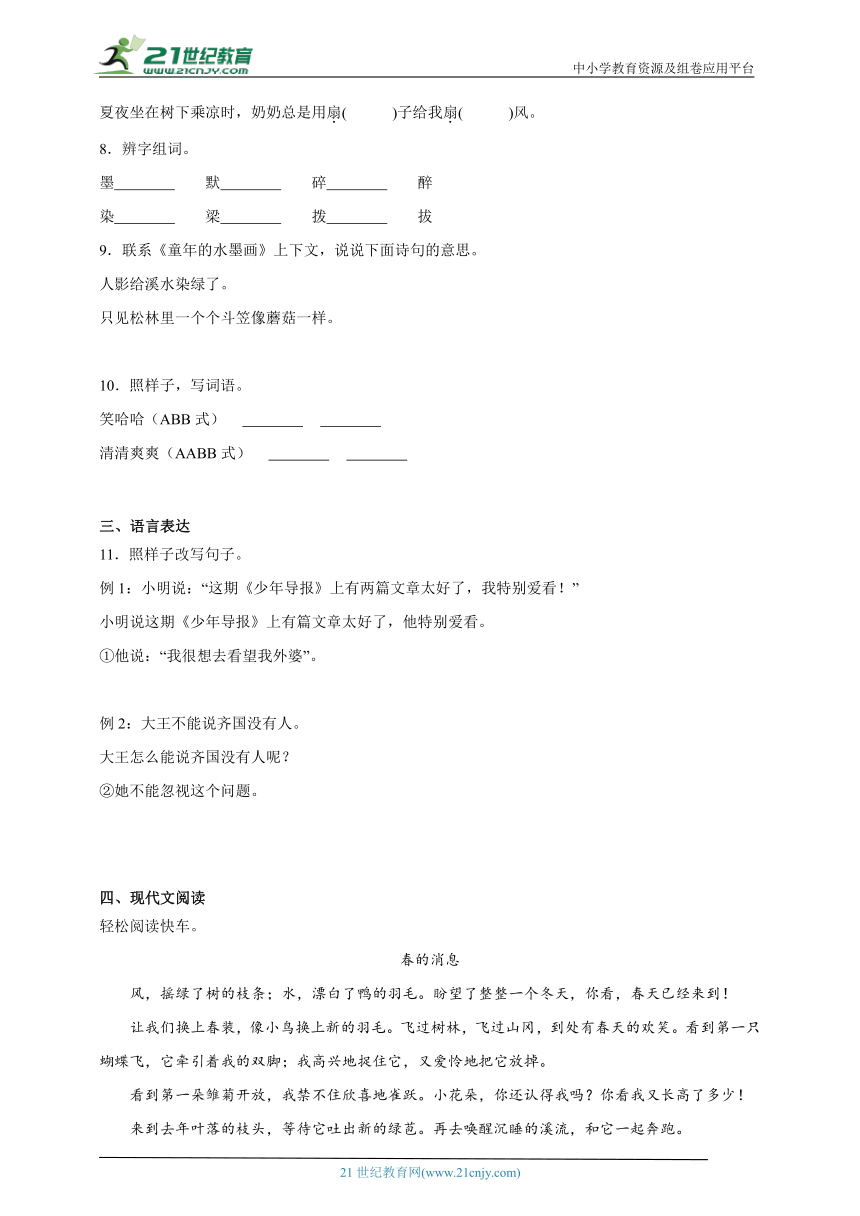 21世纪教育
www.21cnjy.com

中小学教育资源及组卷应用平台

夏夜坐在树下乘凉时，奶奶总是用扇(　　)子给我扇(　　)风。

8．辨字组词。

墨________　默________　碎________　醉

染________　梁________　拨________　拔

9．联系《童年的水墨画》上下文，说说下面诗句的意思。

人影给溪水染绿了。

只见松林里一个个斗笠像蘑菇一样。

10．照样子，写词语。

笑哈哈（ABB 式）　________　________

清清爽爽（AABB 式）　________　________

三、语言表达

11．照样子改写句子。

例 1：小明说：“这期《少年导报》上有两篇文章太好了，我特别爱看！”

小明说这期《少年导报》上有篇文章太好了，他特别爱看。

①他说：“我很想去看望我外婆”。

例 2：大王不能说齐国没有人。

大王怎么能说齐国没有人呢？

②她不能忽视这个问题。

四、现代文阅读

轻松阅读快车。

春的消息

风，摇绿了树的枝条；水，漂白了鸭的羽毛。盼望了整整一个冬天，你看，春天已经来到！

让我们换上春装，像小鸟换上新的羽毛。飞过树林，飞过山冈，到处有春天的欢笑。看到第一只蝴蝶飞，它牵引着我的双脚；我高兴地捉住它，又爱怜地把它放掉。

看到第一朵雏菊开放，我禁不住欣喜地雀跃。小花朵，你还认得我吗？你看我又长高了多少！

来到去年叶落的枝头，等待它吐出新的绿苞。再去唤醒沉睡的溪流，和它一起奔跑。

21 世纪教育网(www.21cnjy.com)